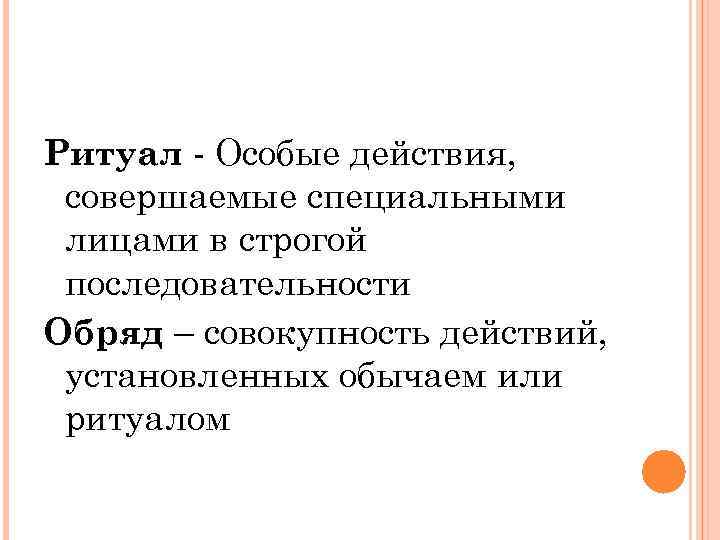 Ритуал - Особые действия, совершаемые специальными лицами в строгой последовательности

Обряд – совокупность действий, установленных обычаем или ритуалом